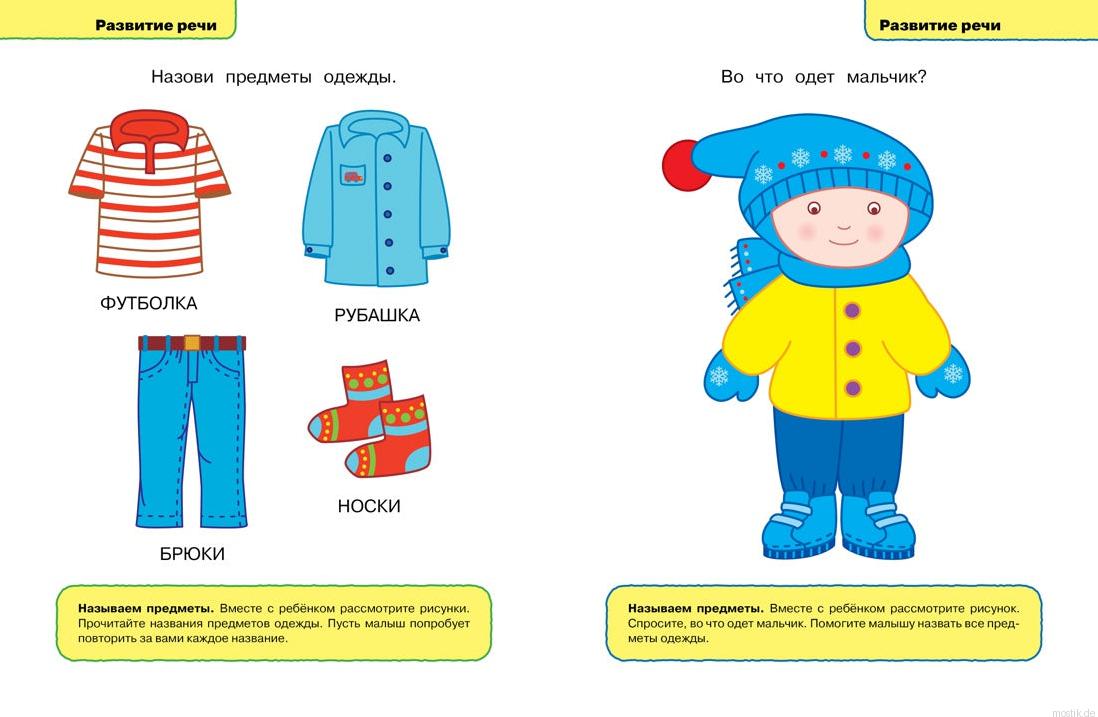 Развитие речи

Назови предметы одежды.

ФУТБОЛКА

РУБАШКА

БРЮКИ

НОСКИ

Называем предметы. Вместе с ребёнком рассмотрите рисунки. Прочитайте названия предметов одежды. Пусть малыш попробует повторить за вами каждое название.

Развитие речи

Во что одет мальчик?

Называем предметы. Вместе с ребёнком рассмотрите рисунок. Спросите, во что одет мальчик. Помогите малышу назвать все предметы одежды.

mostik.de